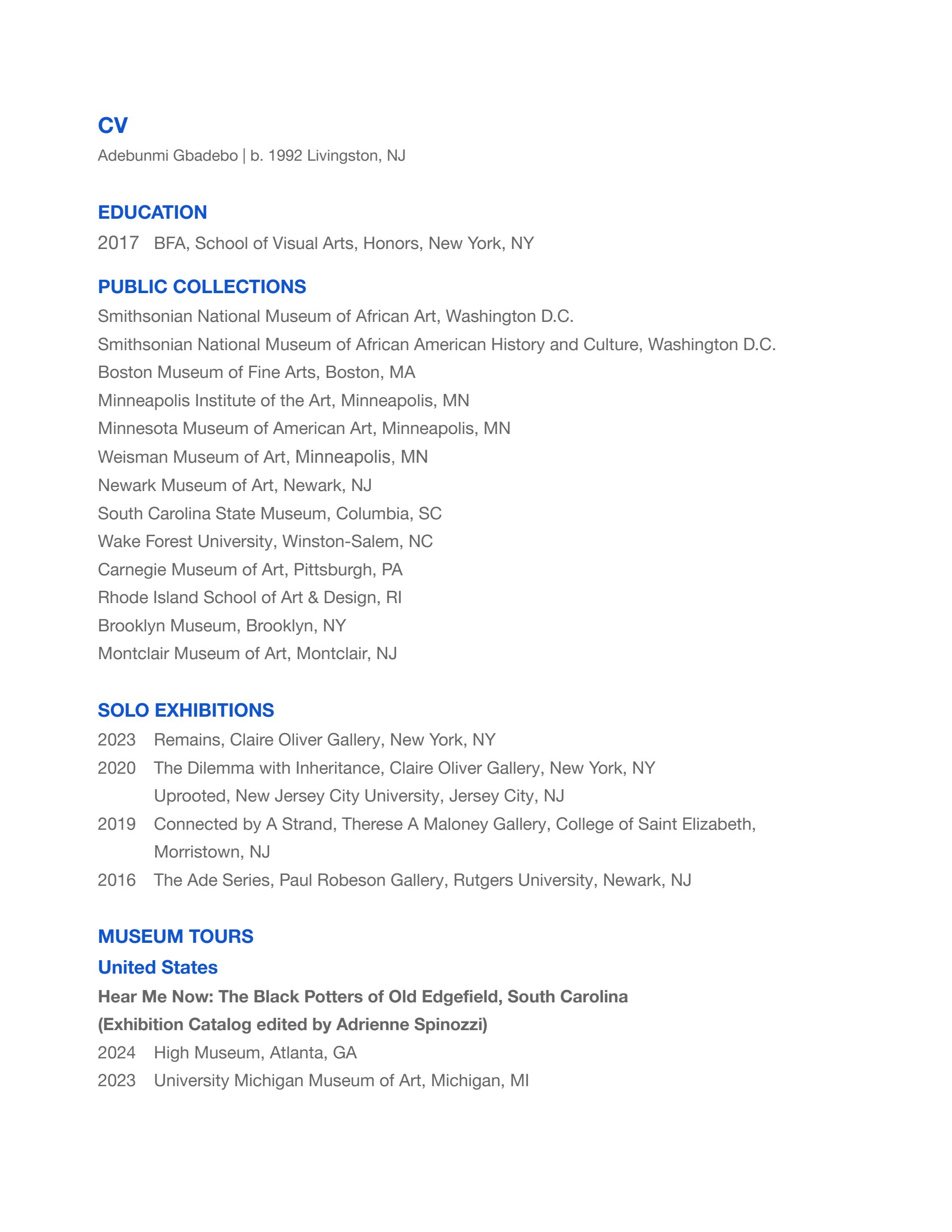 CV
Adebunmi Gbadebo | b. 1992 Livingston, NJ

EDUCATION
2017 BFA, School of Visual Arts, Honors, New York, NY

PUBLIC COLLECTIONS
Smithsonian National Museum of African Art, Washington D.C.
Smithsonian National Museum of African American History and Culture, Washington D.C.
Boston Museum of Fine Arts, Boston, MA
Minneapolis Institute of the Art, Minneapolis, MN
Minnesota Museum of American Art, Minneapolis, MN
Weisman Museum of Art, Minneapolis, MN
Newark Museum of Art, Newark, NJ
South Carolina State Museum, Columbia, SC
Wake Forest University, Winston-Salem, NC
Carnegie Museum of Art, Pittsburgh, PA
Rhode Island School of Art & Design, RI
Brooklyn Museum, Brooklyn, NY
Montclair Museum of Art, Montclair, NJ

SOLO EXHIBITIONS
2023 Remains, Claire Oliver Gallery, New York, NY
2020 The Dilemma with Inheritance, Claire Oliver Gallery, New York, NY
Uprooted, New Jersey City University, Jersey City, NJ
2019 Connected by A Strand, Therese A Maloney Gallery, College of Saint Elizabeth, Morristown, NJ
2016 The Ade Series, Paul Robeson Gallery, Rutgers University, Newark, NJ

MUSEUM TOURS
United States
Hear Me Now: The Black Potters of Old Edgefield, South Carolina
(Exhibition Catalog edited by Adrienne Spinozzi)
2024 High Museum, Atlanta, GA
2023 University Michigan Museum of Art, Michigan, MI